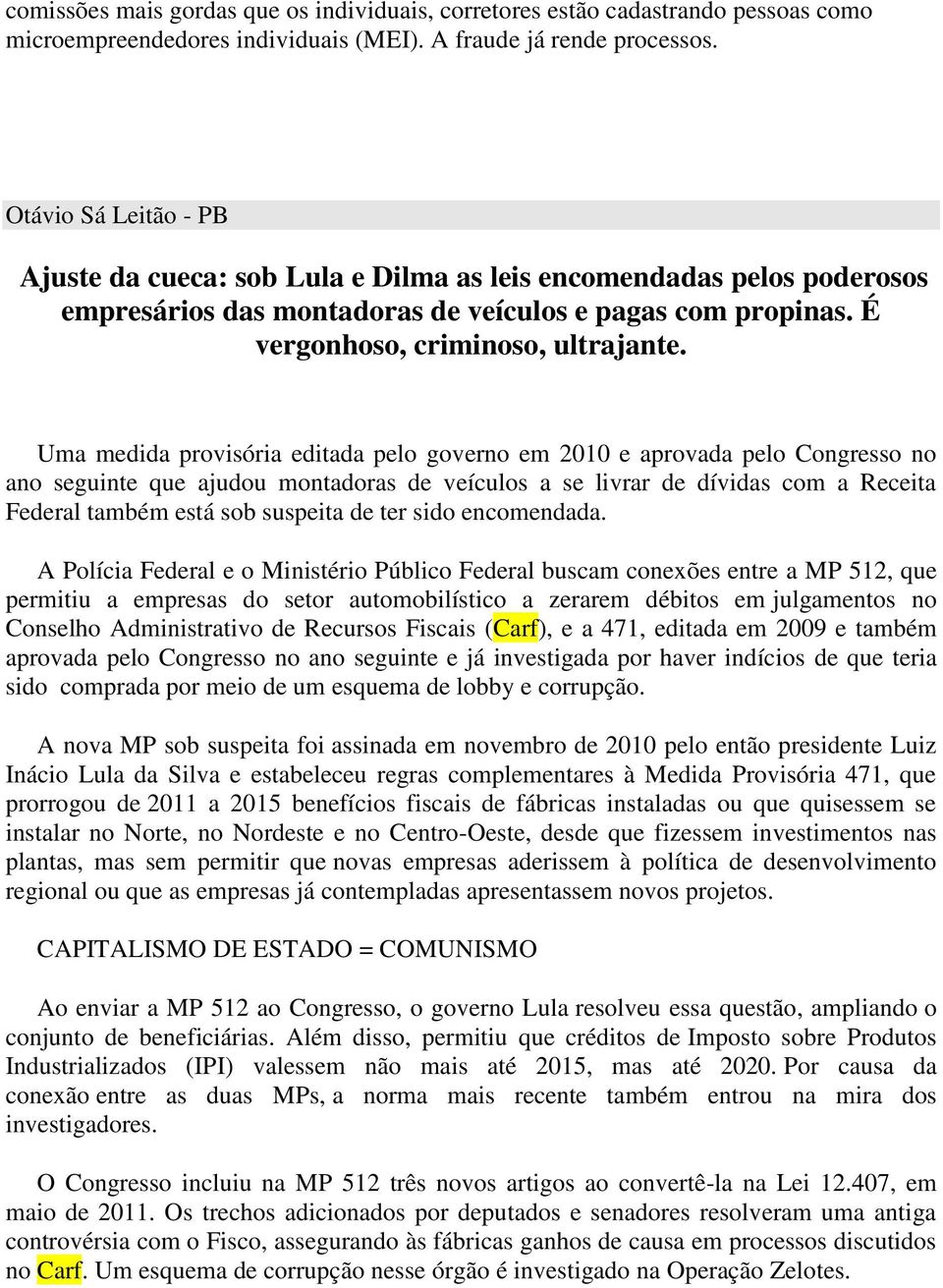 comissões mais gordas que os individuais, corretores estão cadastrando pessoas como microempreendedores individuais (MEI). A fraude já rende processos.

Otávio Sá Leitão - PB

Ajuste da cueca: sob Lula e Dilma as leis encomendadas pelos poderosos empresários das montadoras de veículos e pagas com propinas. É vergonhoso, criminoso, ultrajante.

Uma medida provisória editada pelo governo em 2010 e aprovada pelo Congresso no ano seguinte que ajudou montadoras de veículos a se livrar de dívidas com a Receita Federal também está sob suspeita de ter sido encomendada.

A Polícia Federal e o Ministério Público Federal buscam conexões entre a MP 512, que permitiu a empresas do setor automobilístico a zerarem débitos em julgamentos no Conselho Administrativo de Recursos Fiscais (Carf), e a 471, editada em 2009 e também aprovada pelo Congresso no ano seguinte e já investigada por haver indícios de que teria sido comprada por meio de um esquema de lobby e corrupção.

A nova MP sob suspeita foi assinada em novembro de 2010 pelo então presidente Luiz Inácio Lula da Silva e estabeleceu regras complementares à Medida Provisória 471, que prorrogou de 2011 a 2015 benefícios fiscais de fábricas instaladas ou que quisessem se instalar no Norte, no Nordeste e no Centro-Oeste, desde que fizessem investimentos nas plantas, mas sem permitir que novas empresas aderissem à política de desenvolvimento regional ou que as empresas já contempladas apresentassem novos projetos.

CAPITALISMO DE ESTADO = COMUNISMO

Ao enviar a MP 512 ao Congresso, o governo Lula resolveu essa questão, ampliando o conjunto de beneficiárias. Além disso, permitiu que créditos de Imposto sobre Produtos Industrializados (IPI) valessem não mais até 2015, mas até 2020. Por causa da conexão entre as duas MPs, a norma mais recente também entrou na mira dos investigadores.

O Congresso incluiu na MP 512 três novos artigos ao convertê-la na Lei 12.407, em maio de 2011. Os trechos adicionados por deputados e senadores resolveram uma antiga controvérsia com o Fisco, assegurando às fábricas ganhos de causa em processos discutidos no Carf. Um esquema de corrupção nesse órgão é investigado na Operação Zelotes.